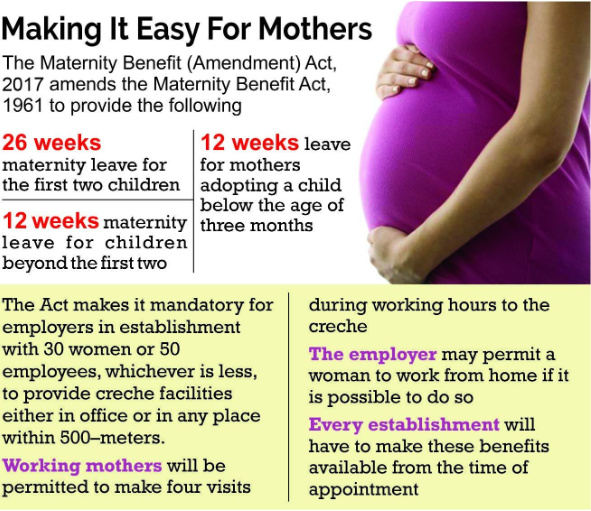 Making It Easy For Mothers

The Maternity Benefit (Amendment) Act, 2017 amends the Maternity Benefit Act, 1961 to provide the following

26 weeks maternity leave for the first two children

12 weeks maternity leave for children beyond the first two

12 weeks leave for mothers adopting a child below the age of three months

The Act makes it mandatory for employers in establishment with 30 women or 50 employees, whichever is less, to provide creche facilities either in office or in any place within 500–meters.

Working mothers will be permitted to make four visits during working hours to the creche

The employer may permit a woman to work from home if it is possible to do so

Every establishment will have to make these benefits available from the time of appointment